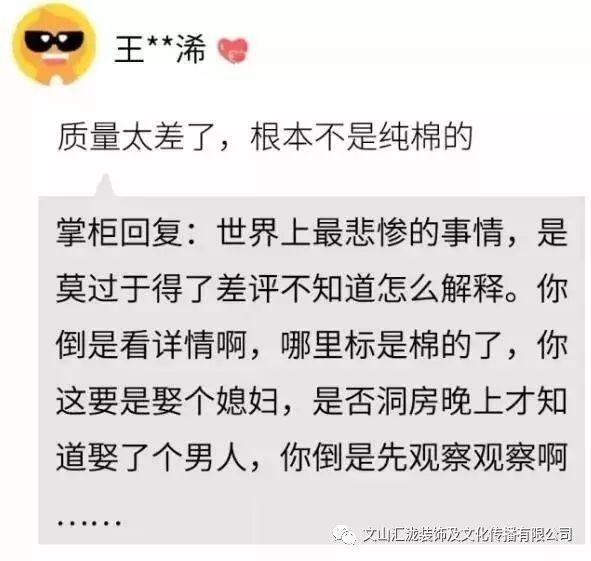 王**浠

质量太差了，根本不是纯棉的

掌柜回复：世界上最悲惨的事情，是莫过于得了差评不知道怎么解释。你倒是看详情啊，哪里标是棉的了，你这要是娶个媳妇，是否洞房晚上才知道娶了个男人，你倒是先观察观察啊……

文山汇泷装饰及文化传播有限公司